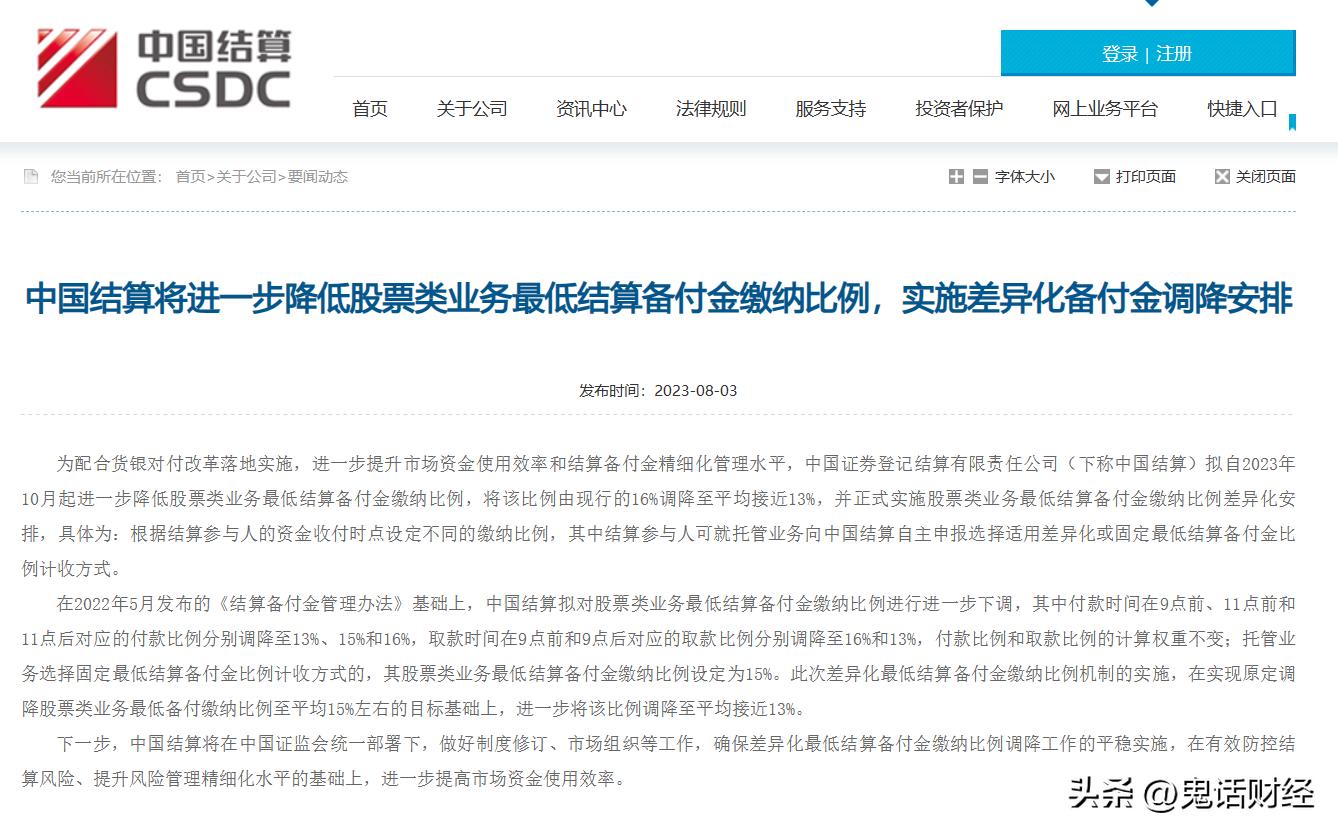 中国结算
CSDC

登录 | 注册

首页 关于公司 资讯中心 法律规则 服务支持 投资者保护 网上业务平台 快捷入口

您当前所在位置： 首页>关于公司>要闻动态

字体大小 打印页面 关闭页面

中国结算将进一步降低股票类业务最低结算备付金缴纳比例，实施差异化备付金调降安排

发布时间：2023-08-03

为配合货银对付改革落地实施，进一步提升市场资金使用效率和结算备付金精细化管理水平，中国证券登记结算有限责任公司（下称中国结算）拟自2023年10月起进一步降低股票类业务最低结算备付金缴纳比例，将该比例由现行的16%调降至平均接近13%，并正式实施股票类业务最低结算备付金缴纳比例差异化安排，具体为：根据结算参与人的资金收付时点设定不同的缴纳比例，其中结算参与人可就托管业务向中国结算自主申报选择适用差异化或固定最低结算备付金比例计收方式。

在2022年5月发布的《结算备付金管理办法》基础上，中国结算拟对股票类业务最低结算备付金缴纳比例进行进一步下调，其中付款时间在9点前、11点前和11点后对应的付款比例分别调降至13%、15%和16%，取款时间在9点前和9点后对应的取款比例分别调降至16%和13%，付款比例和取款比例的计算权重不变；托管业务选择固定最低结算备付金比例计收方式的，其股票类业务最低结算备付金缴纳比例设定为15%。此次差异化最低结算备付金缴纳比例机制的实施，在实现原定调降股票类业务最低备付缴纳比例至平均15%左右的目标基础上，进一步将该比例调降至平均接近13%。

下一步，中国结算将在中国证监会统一部署下，做好制度修订、市场组织等工作，确保差异化最低结算备付金缴纳比例调降工作的平稳实施，在有效防控结算风险、提升风险管理精细化水平的基础上，进一步提高市场资金使用效率。

头条 @鬼话财经